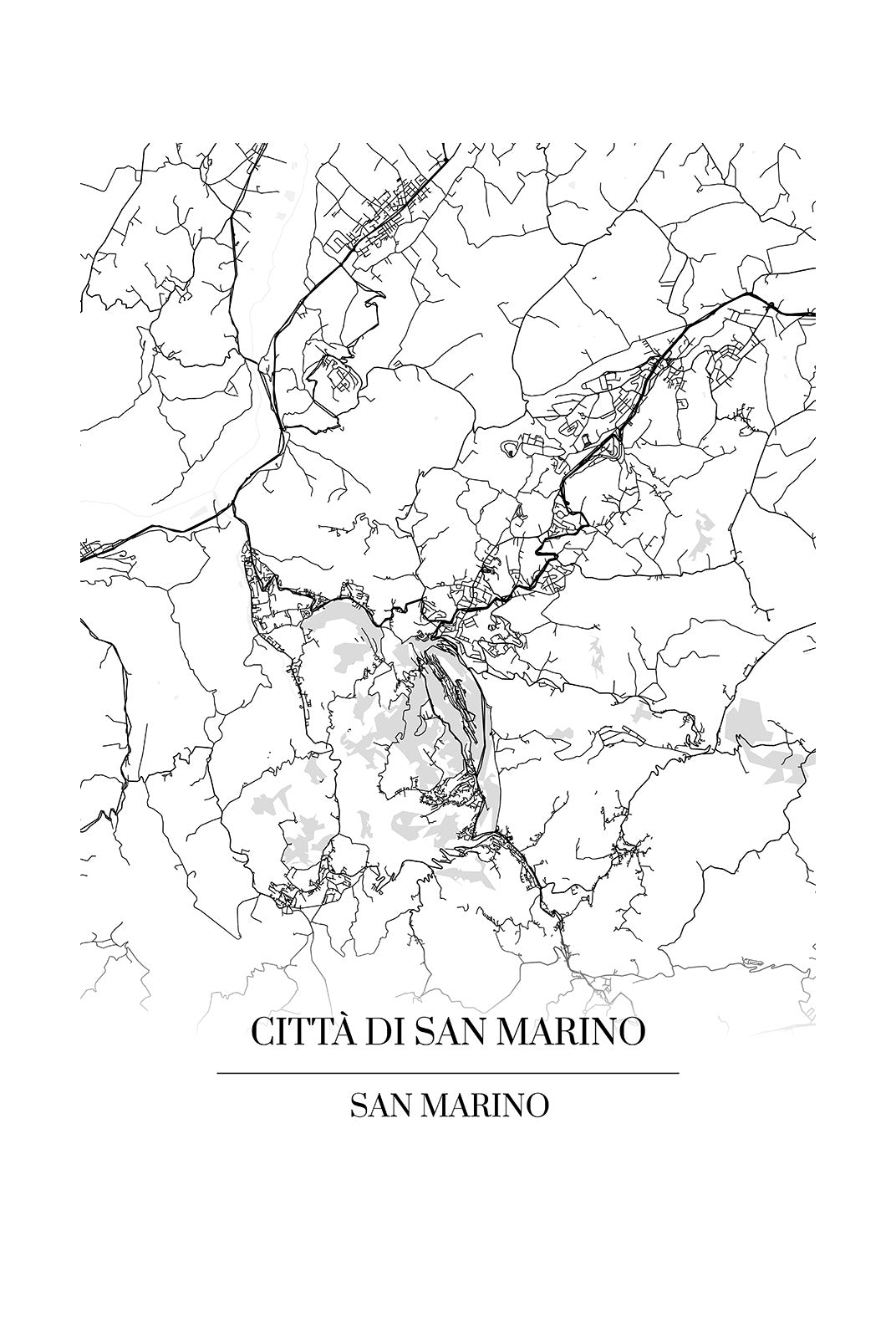 CITTÀ DI SAN MARINO

SAN MARINO